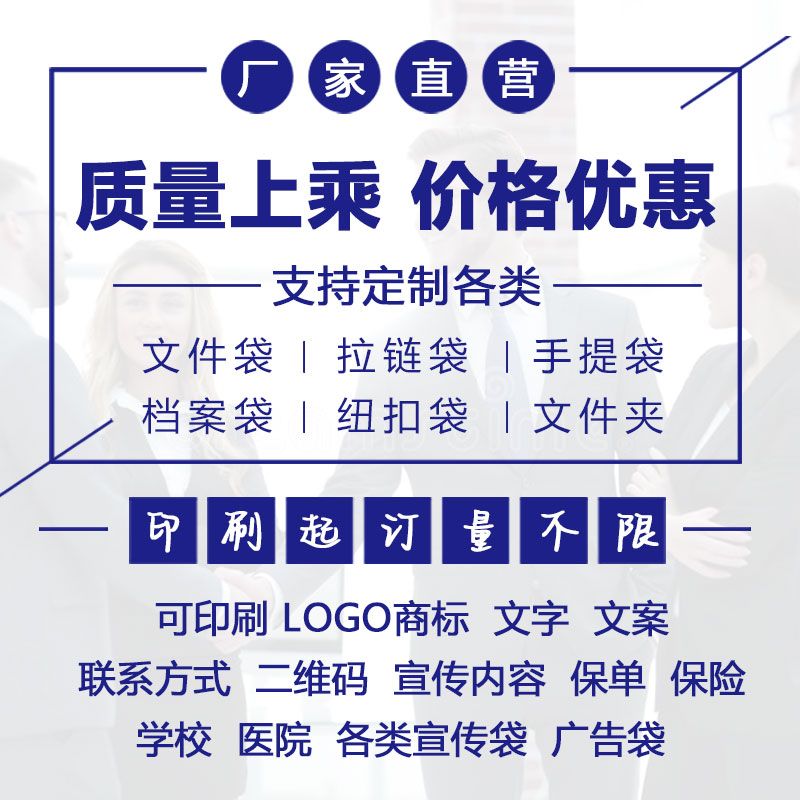 厂家直营

质量上乘 价格优惠

支持定制各类

文件袋 | 拉链袋 | 手提袋
档案袋 | 纽扣袋 | 文件夹

印刷起订量不限

可印刷 LOGO商标 文字 文案
联系方式 二维码 宣传内容 保单 保险
学校 医院 各类宣传袋 广告袋